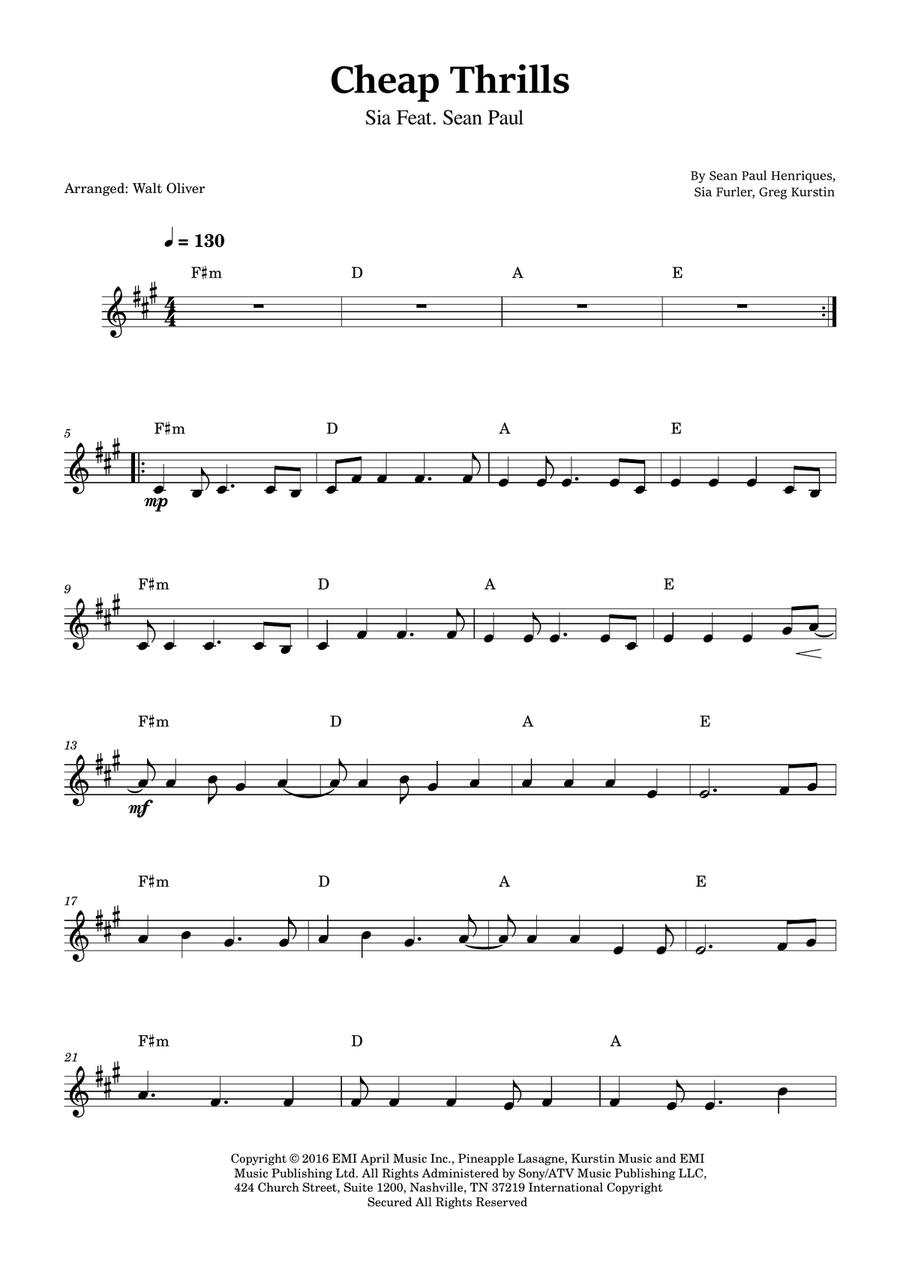 Cheap Thrills
Sia Feat. Sean Paul

Arranged: Walt Oliver

By Sean Paul Henriques, Sia Furler, Greg Kurstin

♩ = 130

F♯m D A E

5
F♯m D A E
mp

9
F♯m D A E

13
F♯m D A E
mf

17
F♯m D A E

21
F♯m D A

Copyright © 2016 EMI April Music Inc., Pineapple Lasagne, Kurstin Music and EMI Music Publishing Ltd. All Rights Administered by Sony/ATV Music Publishing LLC, 424 Church Street, Suite 1200, Nashville, TN 37219 International Copyright Secured All Rights Reserved